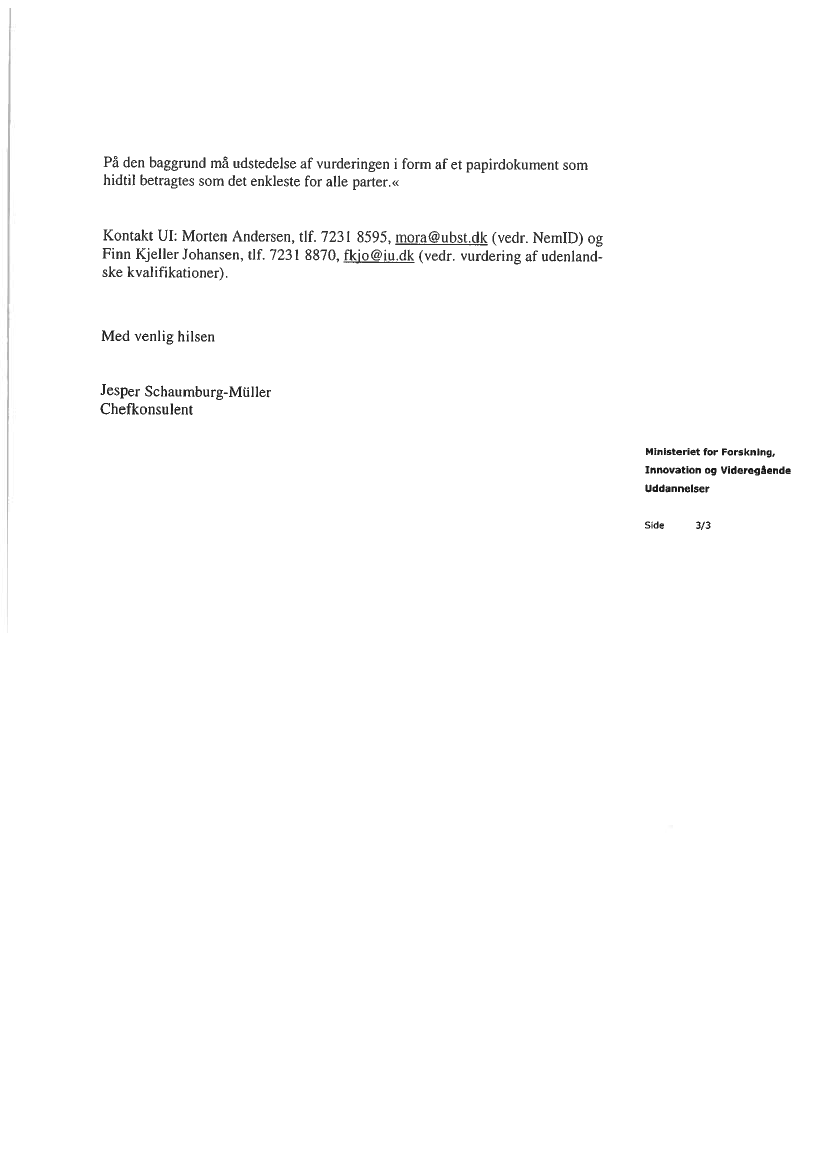 På den baggrund må udstedelse af vurderingen i form af et papirdokument som hidtil betragtes som det enkleste for alle parter.«

Kontakt UI: Morten Andersen, tlf. 7231 8595, mora@ubst.dk (vedr. NemID) og Finn Kjeller Johansen, tlf. 7231 8870, fkjo@iu.dk (vedr. vurdering af udenlandske kvalifikationer).

Med venlig hilsen

Jesper Schaumburg-Müller
Chefkonsulent

Ministeriet for Forskning, Innovation og Videregående Uddannelser

Side 3/3